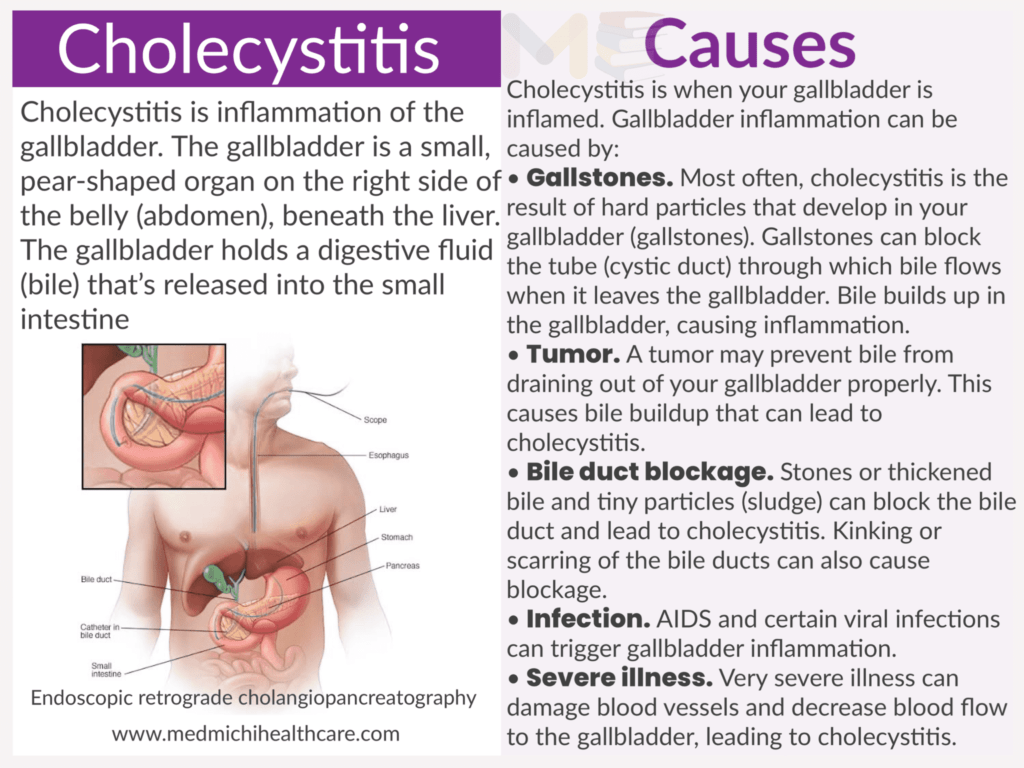 Cholecystitis

Cholecystitis is inflammation of the gallbladder. The gallbladder is a small, pear-shaped organ on the right side of the belly (abdomen), beneath the liver. The gallbladder holds a digestive fluid (bile) that's released into the small intestine

Scope
Esophagus
Liver
Stomach
Pancreas
Bile duct
Catheter in bile duct
Small intestine

Endoscopic retrograde cholangiopancreatography

www.medmichihealthcare.com

Causes

Cholecystitis is when your gallbladder is inflamed. Gallbladder inflammation can be caused by:

• Gallstones. Most often, cholecystitis is the result of hard particles that develop in your gallbladder (gallstones). Gallstones can block the tube (cystic duct) through which bile flows when it leaves the gallbladder. Bile builds up in the gallbladder, causing inflammation.

• Tumor. A tumor may prevent bile from draining out of your gallbladder properly. This causes bile buildup that can lead to cholecystitis.

• Bile duct blockage. Stones or thickened bile and tiny particles (sludge) can block the bile duct and lead to cholecystitis. Kinking or scarring of the bile ducts can also cause blockage.

• Infection. AIDS and certain viral infections can trigger gallbladder inflammation.

• Severe illness. Very severe illness can damage blood vessels and decrease blood flow to the gallbladder, leading to cholecystitis.